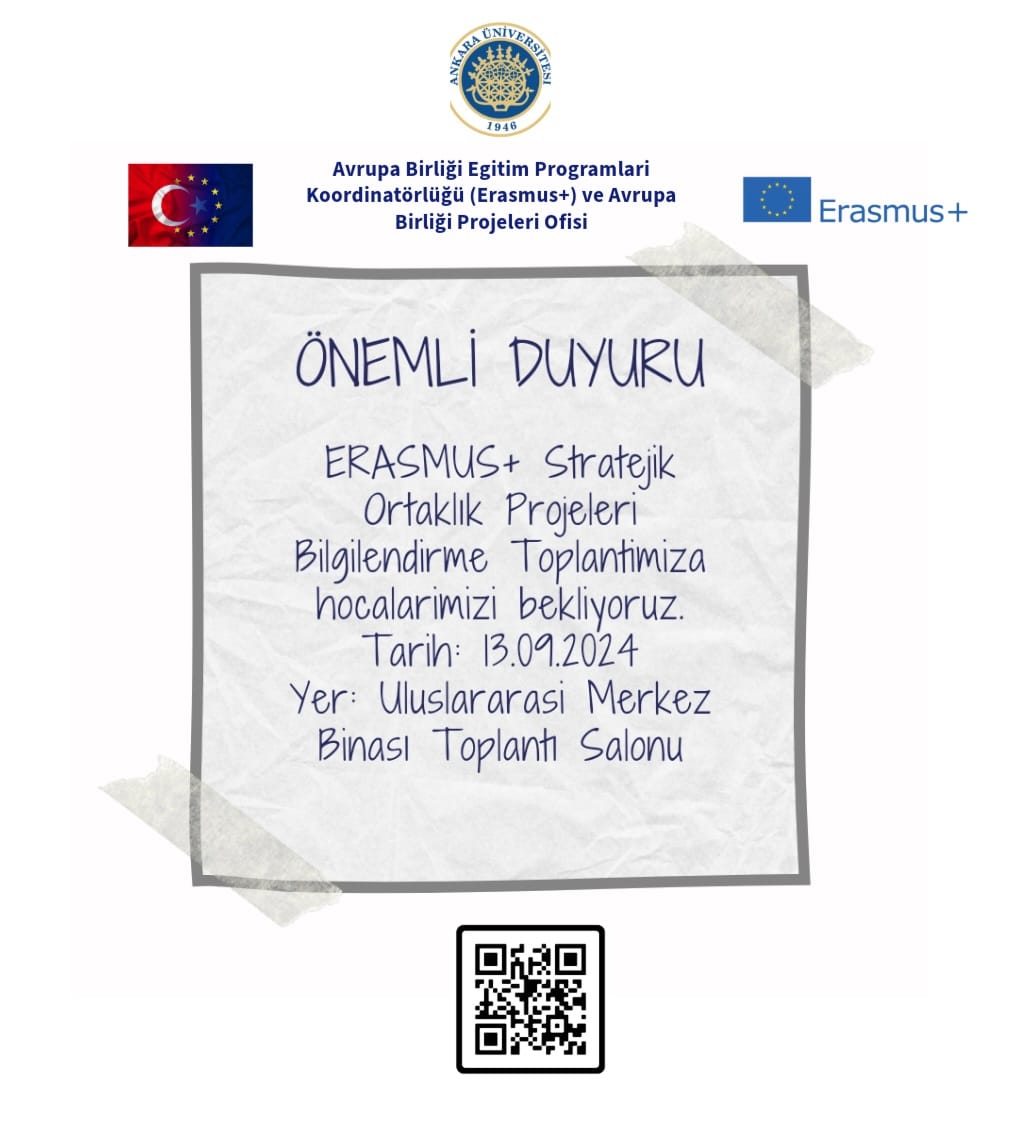 ANKARA ÜNİVERSİTESİ
1946

Avrupa Birliği Egitim Programlari Koordinatörlüğü (Erasmus+) ve Avrupa Birliği Projeleri Ofisi

Erasmus+

ÖNEMLİ DUYURU

ERASMUS+ Stratejik Ortaklık Projeleri Bilgilendirme Toplantimiza hocalarimizi bekliyoruz.
Tarih: 13.09.2024
Yer: Uluslararasi Merkez Binası Toplantı Salonu